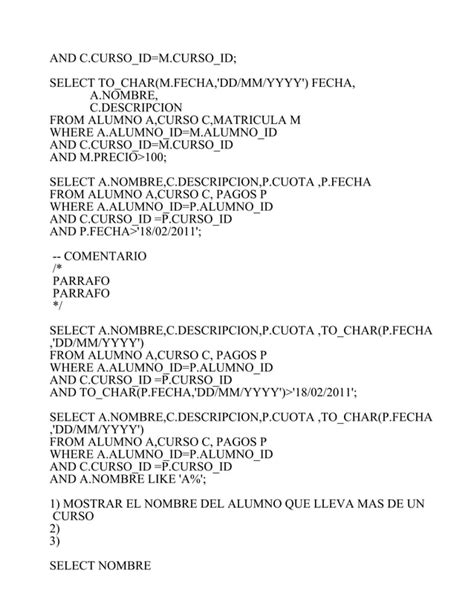 AND C.CURSO_ID=M.CURSO_ID;

SELECT TO_CHAR(M.FECHA,'DD/MM/YYYY') FECHA,
A.NOMBRE,
C.DESCRIPCION
FROM ALUMNO A,CURSO C,MATRICULA M
WHERE A.ALUMNO_ID=M.ALUMNO_ID
AND C.CURSO_ID=M.CURSO_ID
AND M.PRECIO>100;

SELECT A.NOMBRE,C.DESCRIPCION,P.CUOTA ,P.FECHA
FROM ALUMNO A,CURSO C, PAGOS P
WHERE A.ALUMNO_ID=P.ALUMNO_ID
AND C.CURSO_ID =P.CURSO_ID
AND P.FECHA>'18/02/2011';

-- COMENTARIO
/*
PARRAFO
PARRAFO
*/

SELECT A.NOMBRE,C.DESCRIPCION,P.CUOTA ,TO_CHAR(P.FECHA ,'DD/MM/YYYY')
FROM ALUMNO A,CURSO C, PAGOS P
WHERE A.ALUMNO_ID=P.ALUMNO_ID
AND C.CURSO_ID =P.CURSO_ID
AND TO_CHAR(P.FECHA,'DD/MM/YYYY')>'18/02/2011';

SELECT A.NOMBRE,C.DESCRIPCION,P.CUOTA ,TO_CHAR(P.FECHA ,'DD/MM/YYYY')
FROM ALUMNO A,CURSO C, PAGOS P
WHERE A.ALUMNO_ID=P.ALUMNO_ID
AND C.CURSO_ID =P.CURSO_ID
AND A.NOMBRE LIKE 'A%';

1) MOSTRAR EL NOMBRE DEL ALUMNO QUE LLEVA MAS DE UN CURSO
2)
3)

SELECT NOMBRE